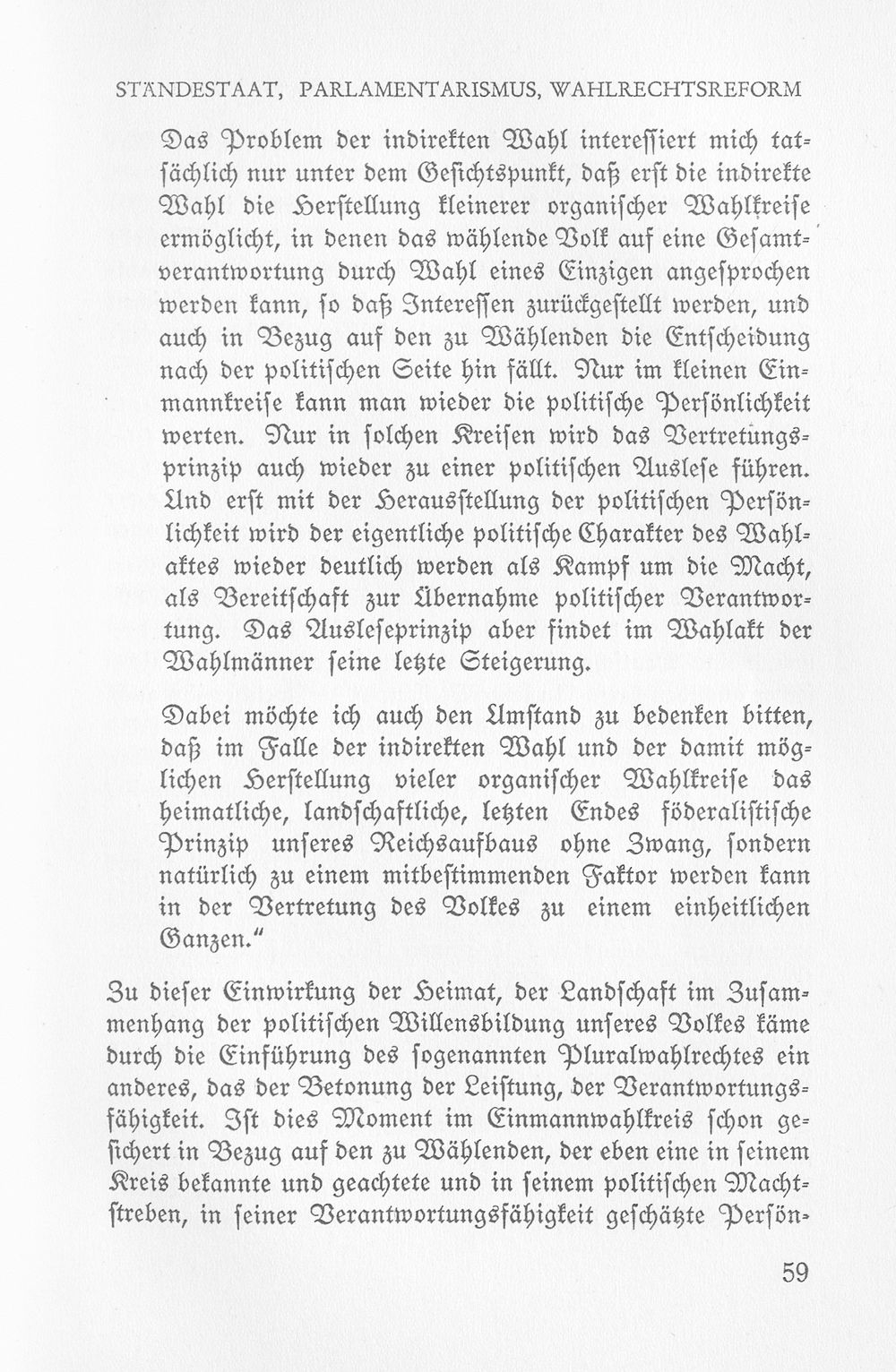 STÄNDESTAAT, PARLAMENTARISMUS, WAHLRECHTSREFORM

Das Problem der indirekten Wahl interessiert mich tatsächlich nur unter dem Gesichtspunkt, daß erst die indirekte Wahl die Herstellung kleinerer organischer Wahlkreise ermöglicht, in denen das wählende Volk auf eine Gesamtverantwortung durch Wahl eines Einzigen angesprochen werden kann, so daß Interessen zurückgestellt werden, und auch in Bezug auf den zu Wählenden die Entscheidung nach der politischen Seite hin fällt. Nur im kleinen Einmannkreise kann man wieder die politische Persönlichkeit werten. Nur in solchen Kreisen wird das Vertretungsprinzip auch wieder zu einer politischen Auslese führen. Und erst mit der Herausstellung der politischen Persönlichkeit wird der eigentliche politische Charakter des Wahlaktes wieder deutlich werden als Kampf um die Macht, als Bereitschaft zur Übernahme politischer Verantwortung. Das Ausleseprinzip aber findet im Wahlakt der Wahlmänner seine letzte Steigerung.

Dabei möchte ich auch den Umstand zu bedenken bitten, daß im Falle der indirekten Wahl und der damit möglichen Herstellung vieler organischer Wahlkreise das heimatliche, landschaftliche, letzten Endes föderalistische Prinzip unseres Reichsaufbaus ohne Zwang, sondern natürlich zu einem mitbestimmenden Faktor werden kann in der Vertretung des Volkes zu einem einheitlichen Ganzen."

Zu dieser Einwirkung der Heimat, der Landschaft im Zusammenhang der politischen Willensbildung unseres Volkes käme durch die Einführung des sogenannten Pluralwahlrechtes ein anderes, das der Betonung der Leistung, der Verantwortungsfähigkeit. Ist dies Moment im Einmannwahlkreis schon gesichert in Bezug auf den zu Wählenden, der eben eine in seinem Kreis bekannte und geachtete und in seinem politischen Machtstreben, in seiner Verantwortungsfähigkeit geschätzte Persön-

59